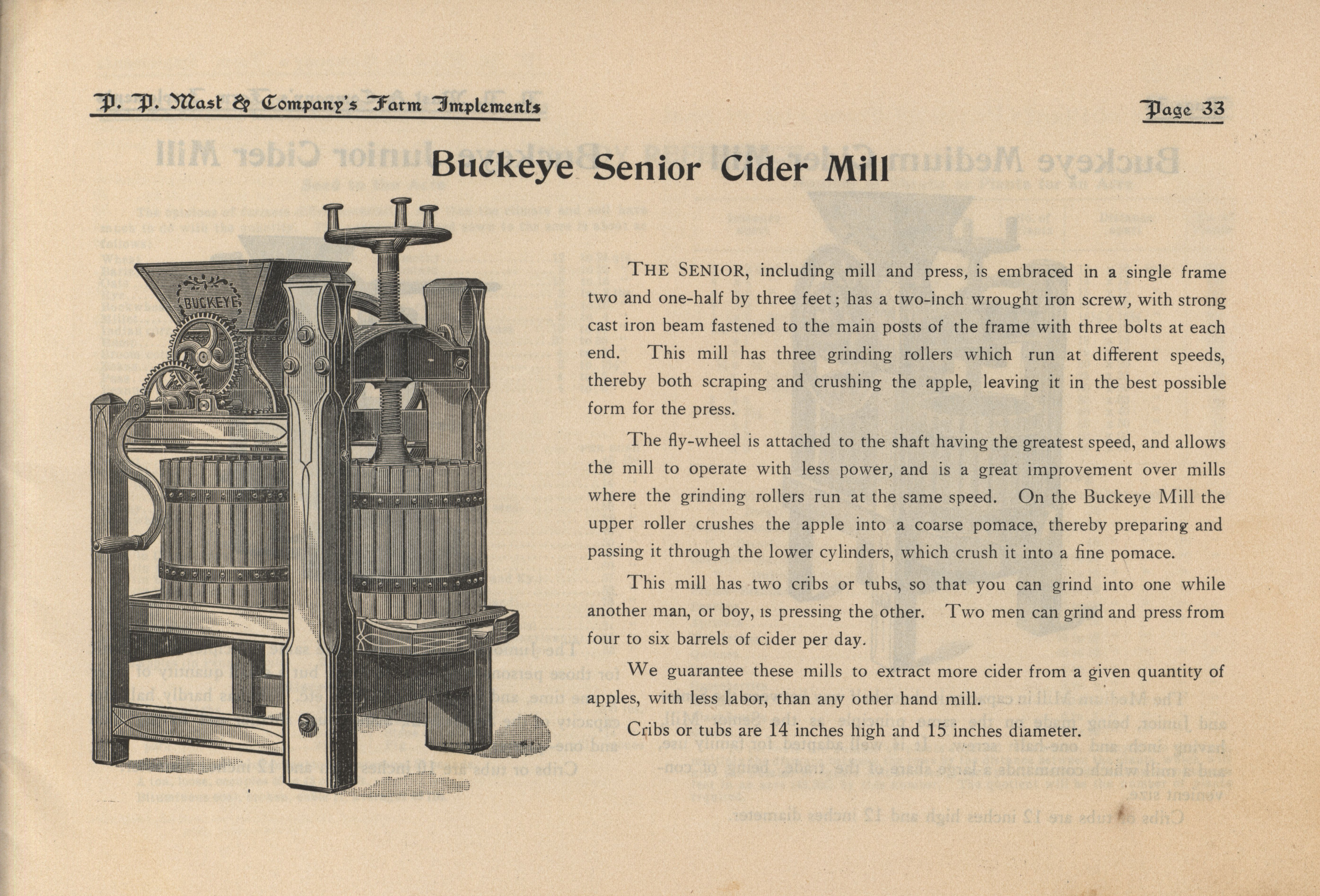 P. P. Mast & Company's Farm Implements

Page 33

Buckeye Senior Cider Mill

BUCKEYE

THE SENIOR, including mill and press, is embraced in a single frame two and one-half by three feet; has a two-inch wrought iron screw, with strong cast iron beam fastened to the main posts of the frame with three bolts at each end. This mill has three grinding rollers which run at different speeds, thereby both scraping and crushing the apple, leaving it in the best possible form for the press.

The fly-wheel is attached to the shaft having the greatest speed, and allows the mill to operate with less power, and is a great improvement over mills where the grinding rollers run at the same speed. On the Buckeye Mill the upper roller crushes the apple into a coarse pomace, thereby preparing and passing it through the lower cylinders, which crush it into a fine pomace.

This mill has two cribs or tubs, so that you can grind into one while another man, or boy, is pressing the other. Two men can grind and press from four to six barrels of cider per day.

We guarantee these mills to extract more cider from a given quantity of apples, with less labor, than any other hand mill.

Cribs or tubs are 14 inches high and 15 inches diameter.